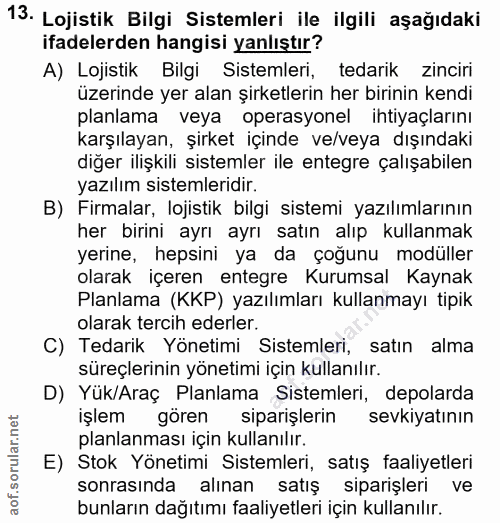 13. Lojistik Bilgi Sistemleri ile ilgili aşağıdaki ifadelerden hangisi yanlıştır?

A) Lojistik Bilgi Sistemleri, tedarik zinciri üzerinde yer alan şirketlerin her birinin kendi planlama veya operasyonel ihtiyaçlarını karşılayan, şirket içinde ve/veya dışındaki diğer ilişkili sistemler ile entegre çalışabilen yazılım sistemleridir.

B) Firmalar, lojistik bilgi sistemi yazılımlarının her birini ayrı ayrı satın alıp kullanmak yerine, hepsini ya da çoğunu modüller olarak içeren entegre Kurumsal Kaynak Planlama (KKP) yazılımları kullanmayı tipik olarak tercih ederler.

C) Tedarik Yönetimi Sistemleri, satın alma süreçlerinin yönetimi için kullanılır.

D) Yük/Araç Planlama Sistemleri, depolarda işlem gören siparişlerin sevkiyatının planlanması için kullanılır.

E) Stok Yönetimi Sistemleri, satış faaliyetleri sonrasında alınan satış siparişleri ve bunların dağıtımı faaliyetleri için kullanılır.

aof.sorular.net

aof.sorular.net